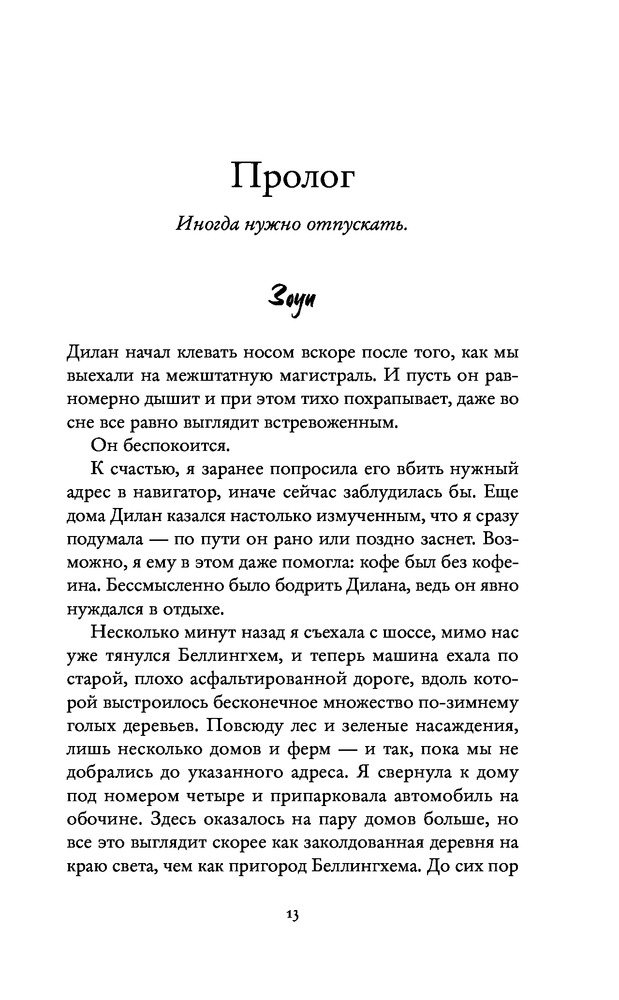 Пролог

Иногда нужно отпускать.

Зоуи

Дилан начал клевать носом вскоре после того, как мы выехали на межштатную магистраль. И пусть он равномерно дышит и при этом тихо похрапывает, даже во сне все равно выглядит встревоженным.

Он беспокоится.

К счастью, я заранее попросила его вбить нужный адрес в навигатор, иначе сейчас заблудилась бы. Еще дома Дилан казался настолько измученным, что я сразу подумала — по пути он рано или поздно заснет. Возможно, я ему в этом даже помогла: кофе был без кофеина. Бессмысленно было бодрить Дилана, ведь он явно нуждался в отдыхе.

Несколько минут назад я съехала с шоссе, мимо нас уже тянулся Беллингхем, и теперь машина ехала по старой, плохо асфальтированной дороге, вдоль которой выстроилось бесконечное множество по-зимнему голых деревьев. Повсюду лес и зеленые насаждения, лишь несколько домов и ферм — и так, пока мы не добрались до указанного адреса. Я свернула к дому под номером четыре и припарковала автомобиль на обочине. Здесь оказалось на пару домов больше, но все это выглядит скорее как заколдованная деревня на краю света, чем как пригород Беллингхема. До сих пор

13